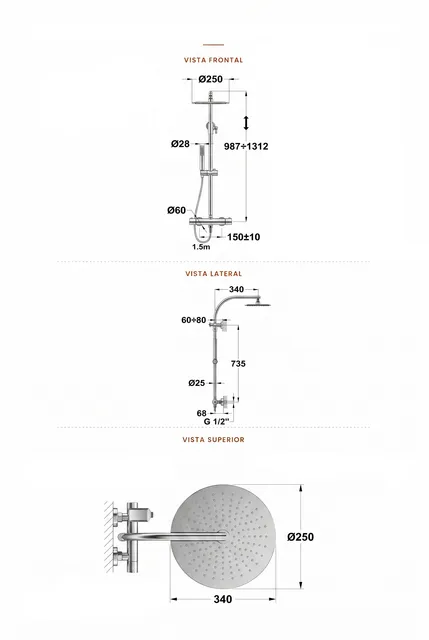 VISTA FRONTAL

Ø250

Ø28

987÷1312

Ø60

150±10

1.5m

VISTA LATERAL

340

60÷80

735

Ø25

68

G 1/2"

VISTA SUPERIOR

Ø250

340